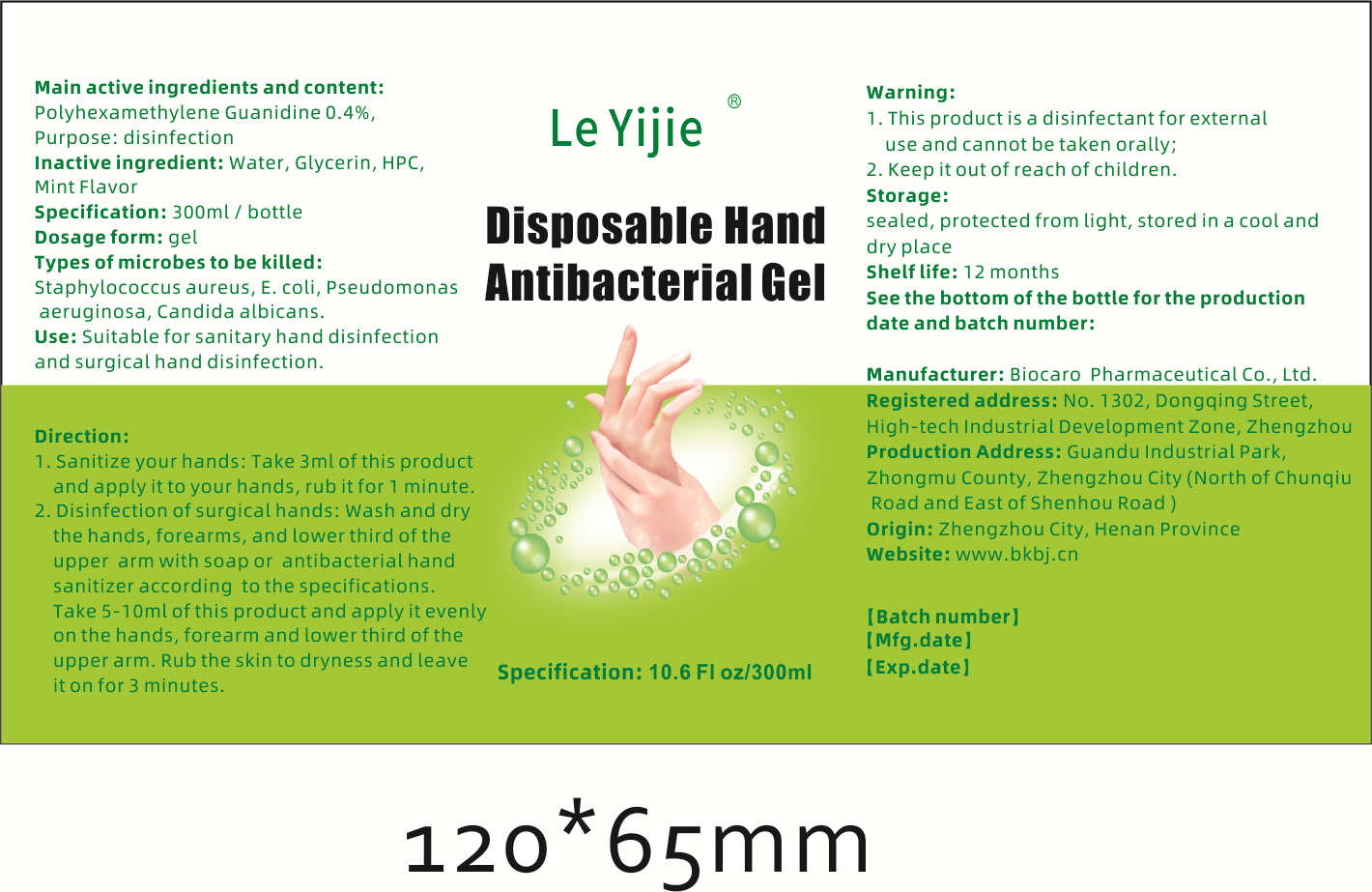 Main active ingredients and content:
Polyhexamethylene Guanidine 0.4%,
Purpose: disinfection
Inactive ingredient: Water, Glycerin, HPC, Mint Flavor
Specification: 300ml / bottle
Dosage form: gel
Types of microbes to be killed:
Staphylococcus aureus, E. coli, Pseudomonas aeruginosa, Candida albicans.
Use: Suitable for sanitary hand disinfection and surgical hand disinfection.

Direction:
1. Sanitize your hands: Take 3ml of this product and apply it to your hands, rub it for 1 minute.
2. Disinfection of surgical hands: Wash and dry the hands, forearms, and lower third of the upper arm with soap or antibacterial hand sanitizer according to the specifications. Take 5-10ml of this product and apply it evenly on the hands, forearm and lower third of the upper arm. Rub the skin to dryness and leave it on for 3 minutes.

Le Yijie ®

Disposable Hand Antibacterial Gel

Specification: 10.6 Fl oz/300ml

Warning:
1. This product is a disinfectant for external use and cannot be taken orally;
2. Keep it out of reach of children.
Storage:
sealed, protected from light, stored in a cool and dry place
Shelf life: 12 months
See the bottom of the bottle for the production date and batch number:

Manufacturer: Biocaro Pharmaceutical Co., Ltd.
Registered address: No. 1302, Dongqing Street, High-tech Industrial Development Zone, Zhengzhou
Production Address: Guandu Industrial Park, Zhongmu County, Zhengzhou City (North of Chunqiu Road and East of Shenhou Road )
Origin: Zhengzhou City, Henan Province
Website: www.bkbj.cn

【Batch number】
【Mfg.date】
【Exp.date】

120*65mm